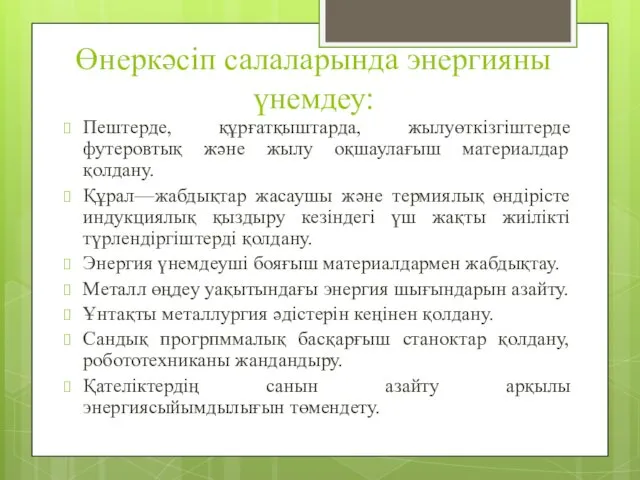 Өнеркәсіп салаларында энергияны үнемдеу:

Пештерде, құрғатқыштарда, жылуөткізгіштерде футеровтық және жылу оқшаулағыш материалдар қолдану.

Құрал—жабдықтар жасаушы және термиялық өндірісте индукциялық қыздыру кезіндегі үш жақты жиілікті түрлендіргіштерді қолдану.

Энергия үнемдеуші бояғыш материалдармен жабдықтау.

Металл өңдеу уақытындағы энергия шығындарын азайту.

Ұнтақты металлургия әдістерін кеңінен қолдану.

Сандық прогрпммалық басқарғыш станоктар қолдану, робототехниканы жандандыру.

Қателіктердің санын азайту арқылы энергиясыйымдылығын төмендету.